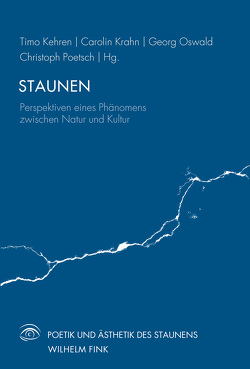 Timo Kehren | Carolin Krahn | Georg Oswald
Christoph Poetsch | Hg.

STAUNEN

Perspektiven eines Phänomens zwischen Natur und Kultur

POETIK UND ÄSTHETIK DES STAUNENS
WILHELM FINK